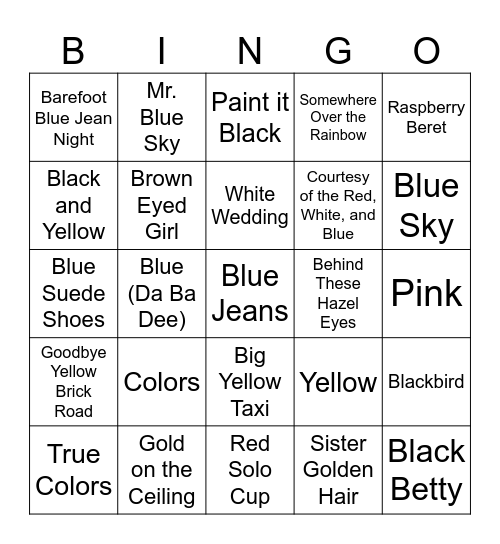 | B | I | N | G | O |
|---|---|---|---|---|
| Barefoot Blue Jean Night | Mr. Blue Sky | Paint it Black | Somewhere Over the Rainbow | Raspberry Beret |
| Black and Yellow | Brown Eyed Girl | White Wedding | Courtesy of the Red, White, and Blue | Blue Sky |
| Blue Suede Shoes | Blue (Da Ba Dee) | Blue Jeans | Behind These Hazel Eyes | Pink |
| Goodbye Yellow Brick Road | Colors | Big Yellow Taxi | Yellow | Blackbird |
| True Colors | Gold on the Ceiling | Red Solo Cup | Sister Golden Hair | Black Betty |